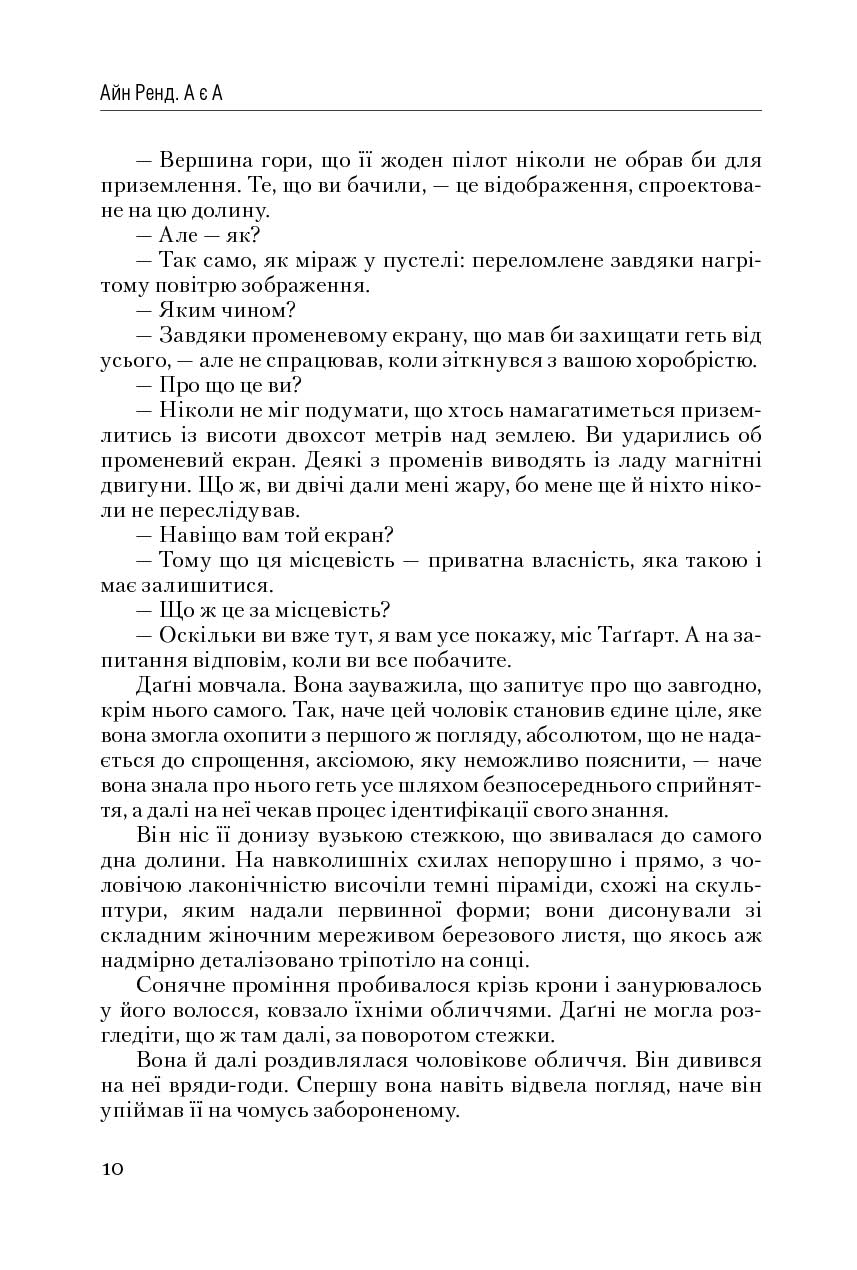 Айн Ренд. А є А

— Вершина гори, що її жоден пілот ніколи не обрав би для приземлення. Те, що ви бачили, — це відображення, спроектоване на цю долину.

— Але — як?

— Так само, як міраж у пустелі: переломлене завдяки нагрітому повітрю зображення.

— Яким чином?

— Завдяки променевому екрану, що мав би захищати геть від усього, — але не спрацював, коли зіткнувся з вашою хоробрістю.

— Про що це ви?

— Ніколи не міг подумати, що хтось намагатиметься приземлитись із висоти двохсот метрів над землею. Ви ударились об променевий екран. Деякі з променів виводять із ладу магнітні двигуни. Що ж, ви двічі дали мені жару, бо мене ще й ніхто ніколи не переслідував.

— Навіщо вам той екран?

— Тому що ця місцевість — приватна власність, яка такою і має залишитися.

— Що ж це за місцевість?

— Оскільки ви вже тут, я вам усе покажу, міс Таґґарт. А на запитання відповім, коли ви все побачите.

Даґні мовчала. Вона зауважила, що запитує про що завгодно, крім нього самого. Так, наче цей чоловік становив єдине ціле, яке вона змогла охопити з першого ж погляду, абсолютом, що не надається до спрощення, аксіомою, яку неможливо пояснити, — наче вона знала про нього геть усе шляхом безпосереднього сприйняття, а далі на неї чекав процес ідентифікації свого знання.

Він ніс її донизу вузькою стежкою, що звивалася до самого дна долини. На навколишніх схилах непорушно і прямо, з чоловічою лаконічністю височіли темні піраміди, схожі на скульптури, яким надали первинної форми; вони дисонували зі складним жіночним мереживом березового листя, що якось аж надмірно деталізовано тріпотіло на сонці.

Сонячне проміння пробивалося крізь крони і занурювалось у його волосся, ковзало їхніми обличчями. Даґні не могла розгледіти, що ж там далі, за поворотом стежки.

Вона й далі роздивлялася чоловікове обличчя. Він дивився на неї вряди-годи. Спершу вона навіть відвела погляд, наче він упіймав її на чомусь забороненому.

10